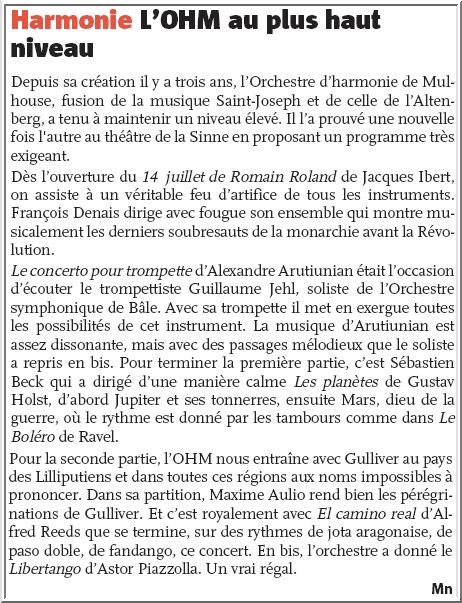 Harmonie L'OHM au plus haut niveau

Depuis sa création il y a trois ans, l'Orchestre d'harmonie de Mulhouse, fusion de la musique Saint-Joseph et de celle de l'Altenberg, a tenu à maintenir un niveau élevé. Il l'a prouvé une nouvelle fois l'autre au théâtre de la Sinne en proposant un programme très exigeant.

Dès l'ouverture du 14 juillet de Romain Roland de Jacques Ibert, on assiste à un véritable feu d'artifice de tous les instruments. François Denais dirige avec fougue son ensemble qui montre musicalement les derniers soubresauts de la monarchie avant la Révolution.

Le concerto pour trompette d'Alexandre Arutiunian était l'occasion d'écouter le trompettiste Guillaume Jehl, soliste de l'Orchestre symphonique de Bâle. Avec sa trompette il met en exergue toutes les possibilités de cet instrument. La musique d'Arutiunian est assez dissonante, mais avec des passages mélodieux que le soliste a repris en bis. Pour terminer la première partie, c'est Sébastien Beck qui a dirigé d'une manière calme Les planètes de Gustav Holst, d'abord Jupiter et ses tonnerres, ensuite Mars, dieu de la guerre, où le rythme est donné par les tambours comme dans Le Boléro de Ravel.

Pour la seconde partie, l'OHM nous entraîne avec Gulliver au pays des Lilliputiens et dans toutes ces régions aux noms impossibles à prononcer. Dans sa partition, Maxime Aulio rend bien les pérégrinations de Gulliver. Et c'est royalement avec El camino real d'Alfred Reeds que se termine, sur des rythmes de jota aragonaise, de paso doble, de fandango, ce concert. En bis, l'orchestre a donné le Libertango d'Astor Piazzolla. Un vrai régal.

Mn